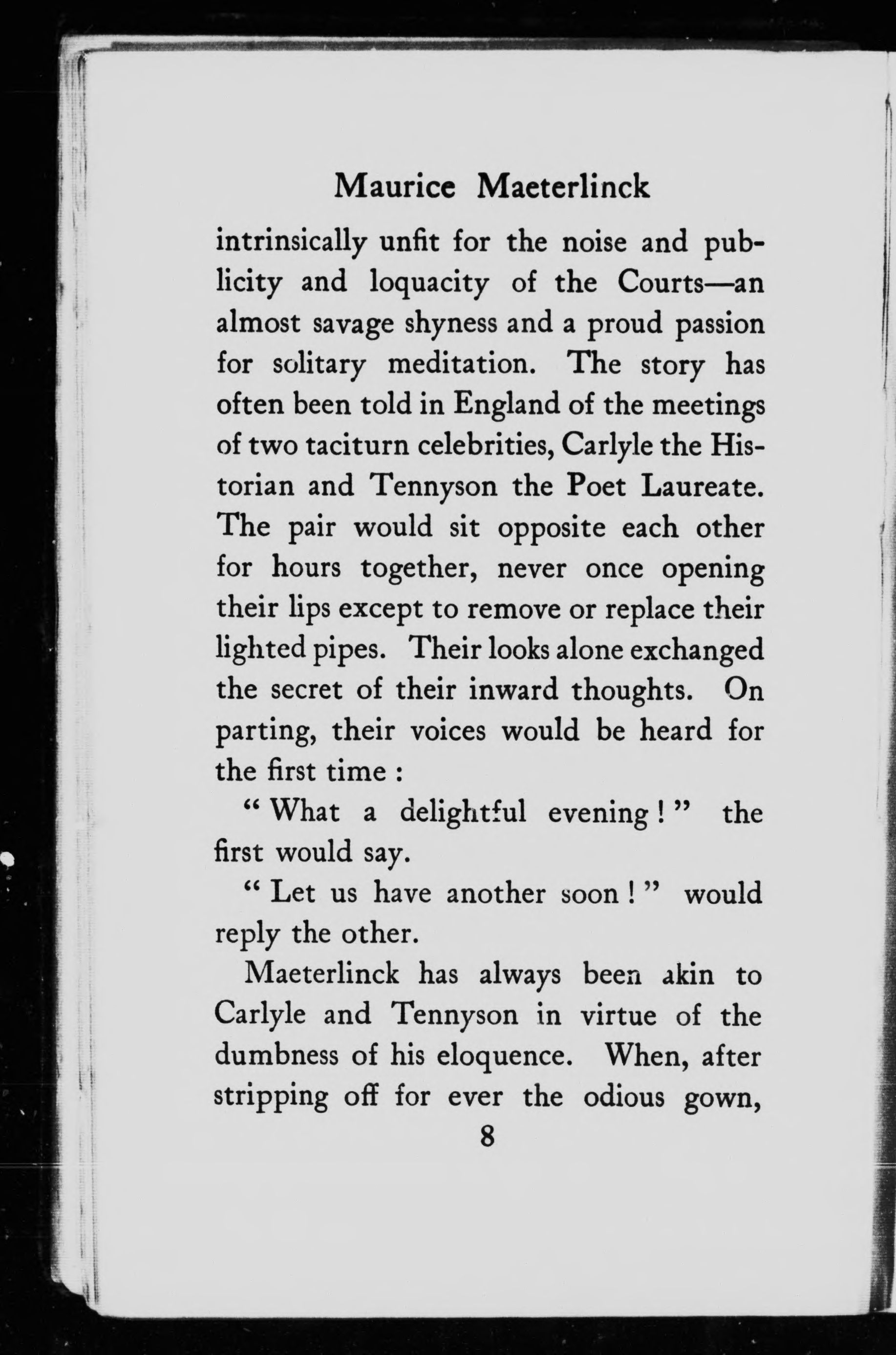 Maurice Maeterlinck

intrinsically unfit for the noise and publicity and loquacity of the Courts—an almost savage shyness and a proud passion for solitary meditation. The story has often been told in England of the meetings of two taciturn celebrities, Carlyle the Historian and Tennyson the Poet Laureate. The pair would sit opposite each other for hours together, never once opening their lips except to remove or replace their lighted pipes. Their looks alone exchanged the secret of their inward thoughts. On parting, their voices would be heard for the first time :

" What a delightful evening ! " the first would say.

" Let us have another soon ! " would reply the other.

Maeterlinck has always been akin to Carlyle and Tennyson in virtue of the dumbness of his eloquence. When, after stripping off for ever the odious gown,

8